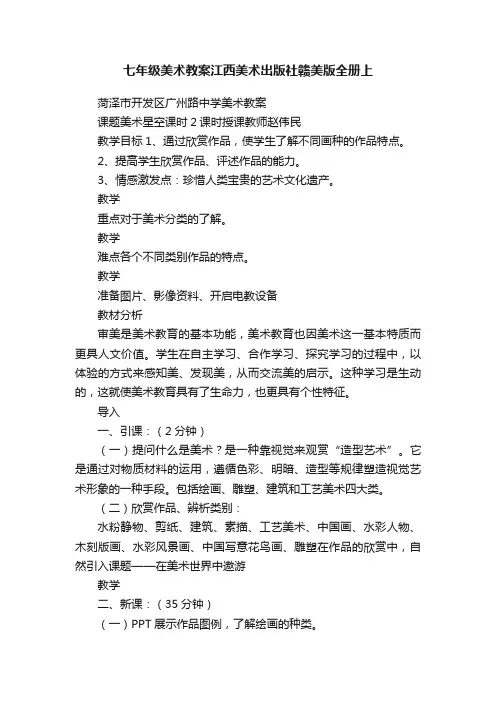 七年级美术教案江西美术出版社赣美版全册上

菏泽市开发区广州路中学美术教案

课题美术星空课时 2 课时授课教师赵伟民

教学目标 1、通过欣赏作品，使学生了解不同画种的作品特点。

2、提高学生欣赏作品、评述作品的能力。

3、情感激发点：珍惜人类宝贵的艺术文化遗产。

教学

重点对于美术分类的了解。

教学

难点各个不同类别作品的特点。

教学

准备图片、影像资料、开启电教设备

教材分析

审美是美术教育的基本功能，美术教育也因美术这一基本特质而更具人文价值。学生在自主学习、合作学习、探究学习的过程中，以体验的方式来感知美、发现美，从而交流美的启示。这种学习是生动的，这就使美术教育具有了生命力，也更具有个性特征。

导入

一、引课：（2 分钟）

（一）提问什么是美术？是一种靠视觉来观赏“造型艺术”。它是通过对物质材料的运用，遵循色彩、明暗、造型等规律塑造视觉艺术形象的一种手段。包括绘画、雕塑、建筑和工艺美术四大类。

（二）欣赏作品、辨析类别：

水粉静物、剪纸、建筑、素描、工艺美术、中国画、水彩人物、木刻版画、水彩风景画、中国写意花鸟画、雕塑在作品的欣赏中，自然引入课题——在美术世界中遨游

教学

二、新课：（35 分钟）

（一）PPT 展示作品图例，了解绘画的种类。